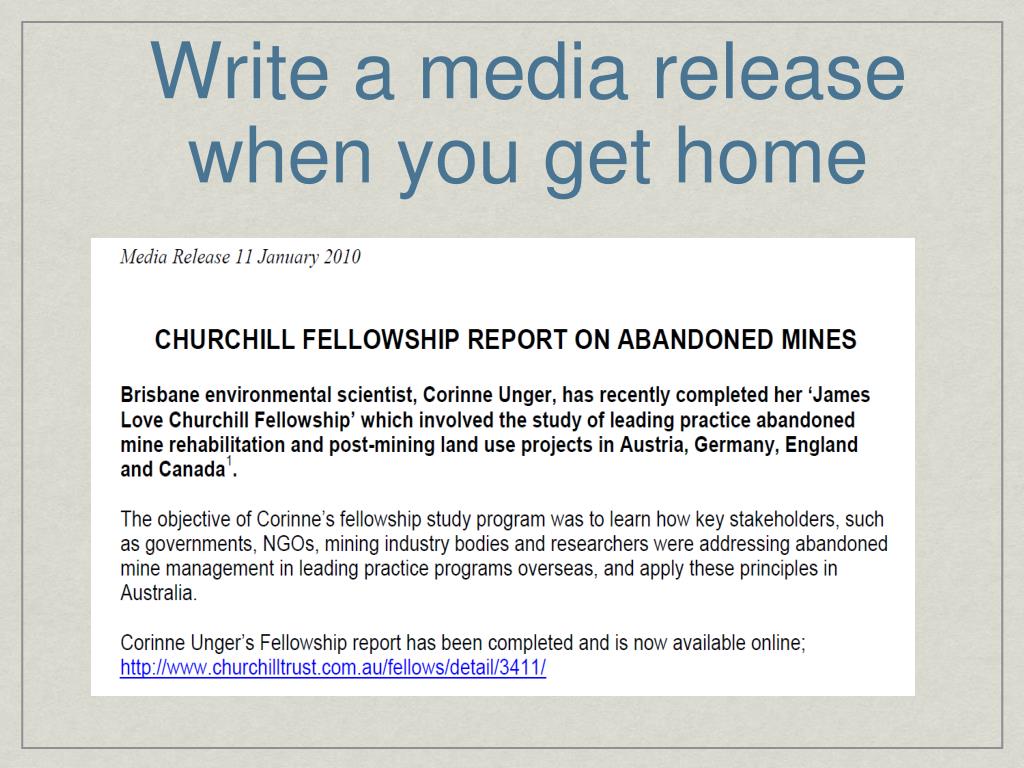 Write a media release when you get home

Media Release 11 January 2010

CHURCHILL FELLOWSHIP REPORT ON ABANDONED MINES

Brisbane environmental scientist, Corinne Unger, has recently completed her 'James Love Churchill Fellowship' which involved the study of leading practice abandoned mine rehabilitation and post-mining land use projects in Austria, Germany, England and Canada$^1$.

The objective of Corinne's fellowship study program was to learn how key stakeholders, such as governments, NGOs, mining industry bodies and researchers were addressing abandoned mine management in leading practice programs overseas, and apply these principles in Australia.

Corinne Unger's Fellowship report has been completed and is now available online; http://www.churchilltrust.com.au/fellows/detail/3411/